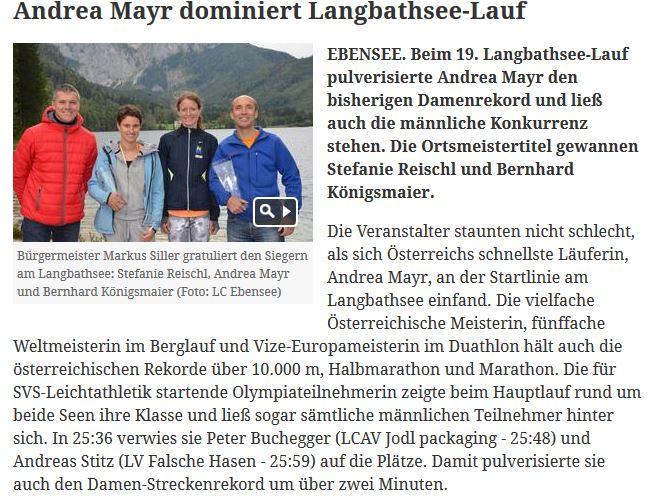 Andrea Mayr dominiert Langbathsee-Lauf

Bürgermeister Markus Siller gratuliert den Siegern am Langbathsee: Stefanie Reischl, Andrea Mayr und Bernhard Königsmaier (Foto: LC Ebensee)

EBENSEE. Beim 19. Langbathsee-Lauf pulverisierte Andrea Mayr den bisherigen Damenrekord und ließ auch die männliche Konkurrenz stehen. Die Ortsmeistertitel gewannen Stefanie Reischl und Bernhard Königsmaier.

Die Veranstalter staunten nicht schlecht, als sich Österreichs schnellste Läuferin, Andrea Mayr, an der Startlinie am Langbathsee einfand. Die vielfache Österreichische Meisterin, fünffache Weltmeisterin im Berglauf und Vize-Europameisterin im Duathlon hält auch die österreichischen Rekorde über 10.000 m, Halbmarathon und Marathon. Die für SVS-Leichtathletik startende Olympiateilnehmerin zeigte beim Hauptlauf rund um beide Seen ihre Klasse und ließ sogar sämtliche männlichen Teilnehmer hinter sich. In 25:36 verwies sie Peter Buchegger (LCAV Jodl packaging - 25:48) und Andreas Stitz (LV Falsche Hasen - 25:59) auf die Plätze. Damit pulverisierte sie auch den Damen-Streckenrekord um über zwei Minuten.